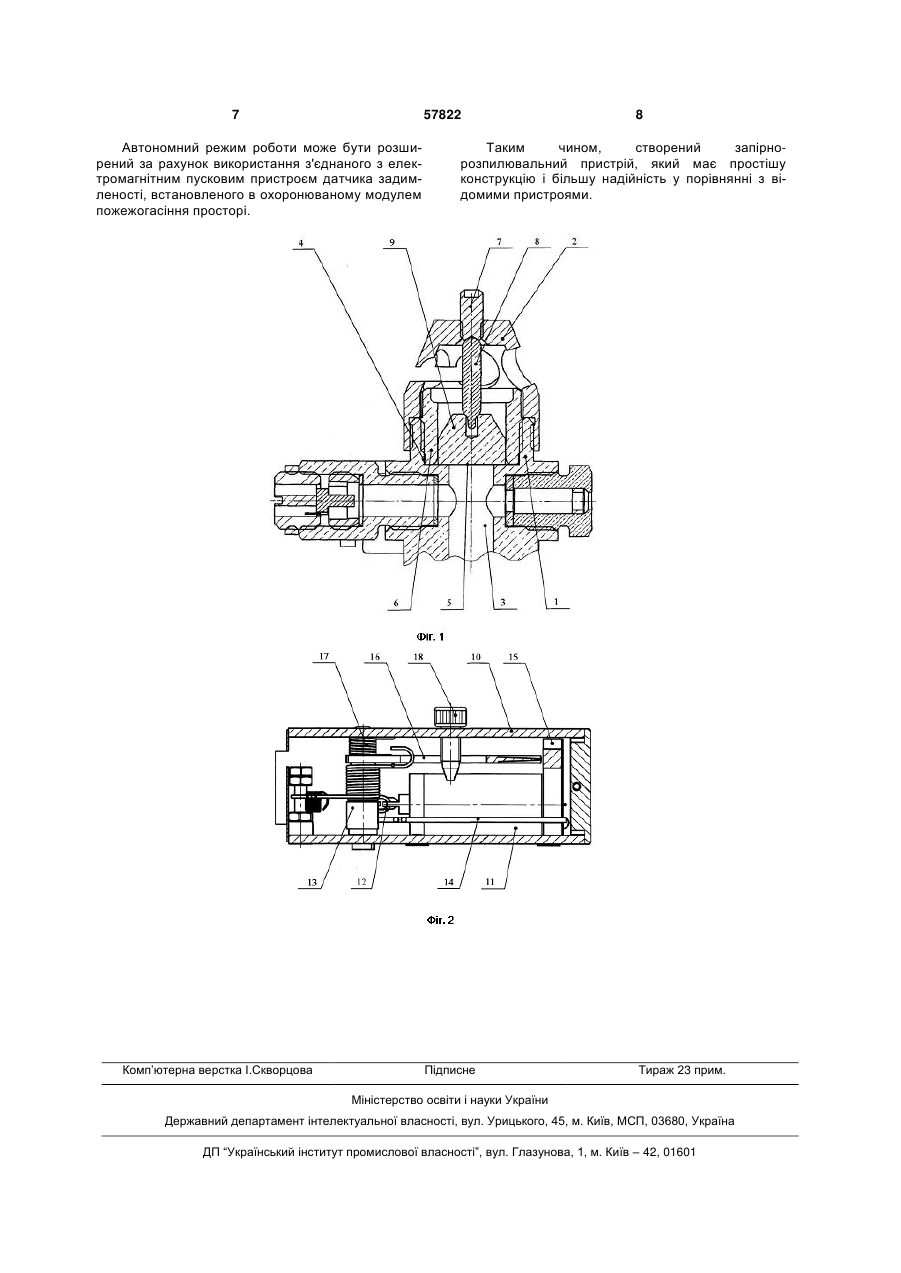 7

57822

8

Автономний режим роботи може бути розширений за рахунок використання з'єднаного з електромагнітним пусковим пристроєм датчика задимленості, встановленого в охоронюваному модулем пожежогасіння просторі.

Таким чином, створений запірно-розпилювальний пристрій, який має простішу конструкцію і більшу надійність у порівнянні з відомими пристроями.

4 9 7 8 2

6 5 3 1

Фіг. 1

17 16 18 10 15

13 12 14 11

Фіг. 2

Комп'ютерна верстка І.Скворцова

Підписне

Тираж 23 прим.

Міністерство освіти і науки України

Державний департамент інтелектуальної власності, вул. Урицького, 45, м. Київ, МСП, 03680, Україна

ДП "Український інститут промислової власності", вул. Глазунова, 1, м. Київ – 42, 01601